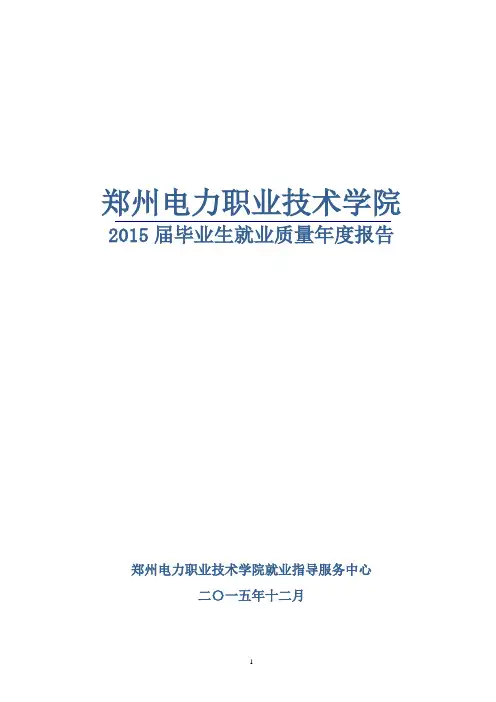 郑州电力职业技术学院

2015届毕业生就业质量年度报告

郑州电力职业技术学院就业指导服务中心

二〇一五年十二月

1